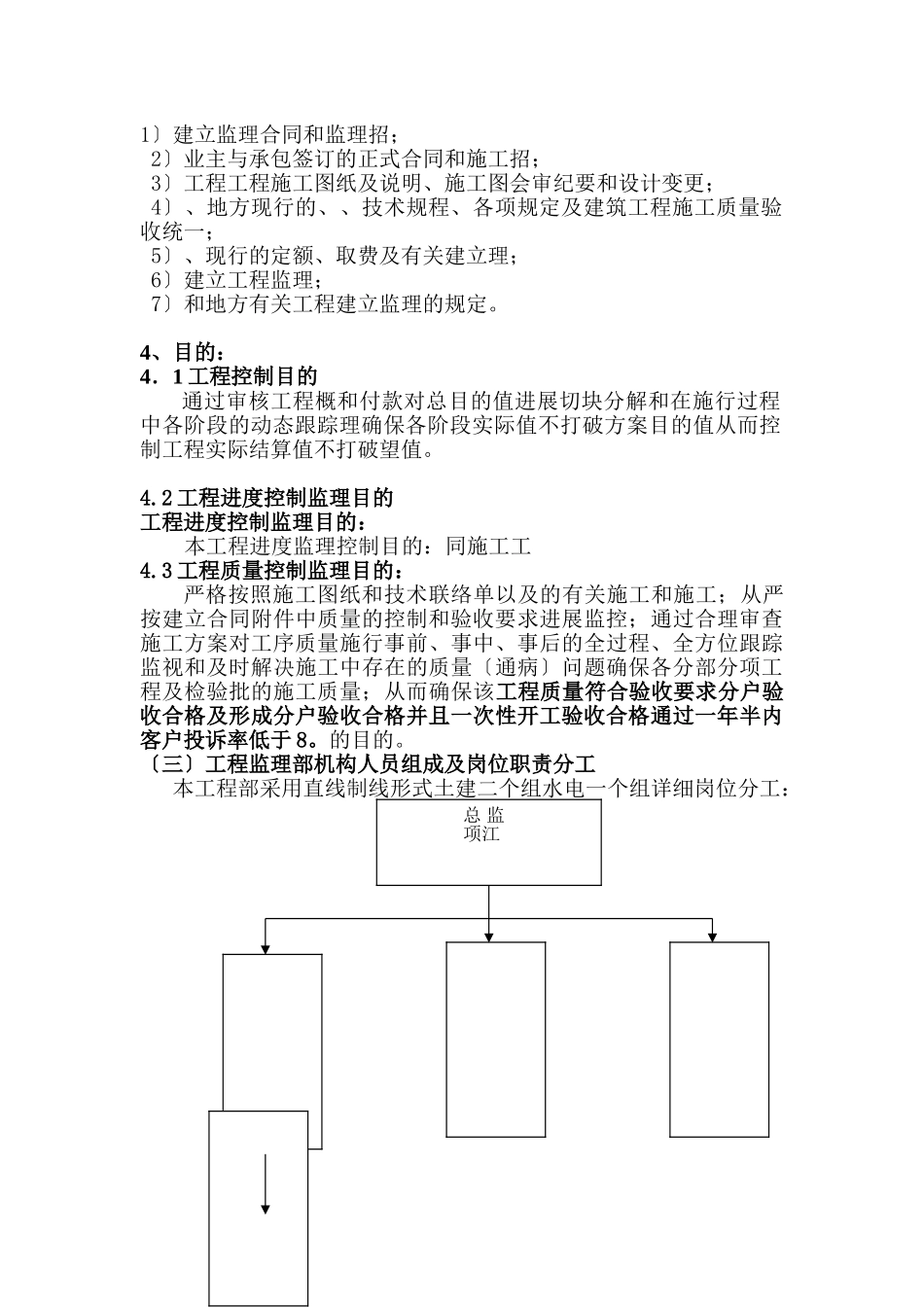 1〕建立监理合同和监理招；
2〕业主与承包签订的正式合同和施工招；
3〕工程工程施工图纸及说明、施工图会审纪要和设计变更；
4〕、地方现行的、、技术规程、各项规定及建筑工程施工质量验收统一；
5〕、现行的定额、取费及有关建立理；
6〕建立工程监理；
7〕和地方有关工程建立监理的规定。

4、目的：
4．1工程控制目的
通过审核工程概和付款对总目的值进展切块分解和在施行过程中各阶段的动态跟踪理确保各阶段实际值不打破方案目的值从而控制工程实际结算值不打破望值。

4.2工程进度控制监理目的
工程进度控制监理目的：
本工程进度监理控制目的：同施工工
4.3工程质量控制监理目的：
严格按照施工图纸和技术联络单以及的有关施工和施工；从严按建立合同附件中质量的控制和验收要求进展监控；通过合理审查施工方案对工序质量施行事前、事中、事后的全过程、全方位跟踪监视和及时解决施工中存在的质量〔通病〕问题确保各分部分项工程及检验批的施工质量；从而确保该工程质量符合验收要求分户验收合格及形成分户验收合格并且一次性开工验收合格通过一年半内客户投诉率低于8。的目的。
〔三〕工程监理部机构人员组成及岗位职责分工
本工程部采用直线制线形式土建二个组水电一个组详细岗位分工：
总 监
项江